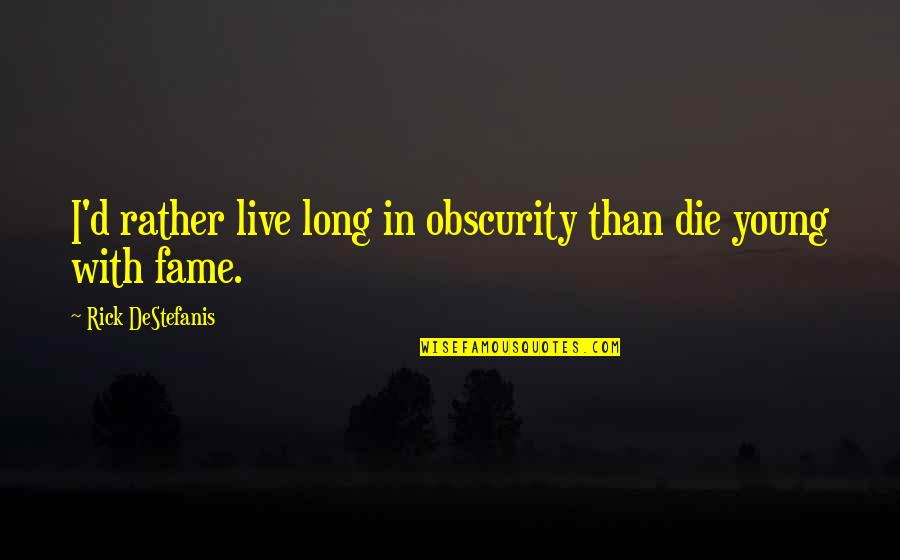 I'd rather live long in obscurity than die young with fame.

~ Rick DeStefanis

WISEFAMOUSQUOTES.COM